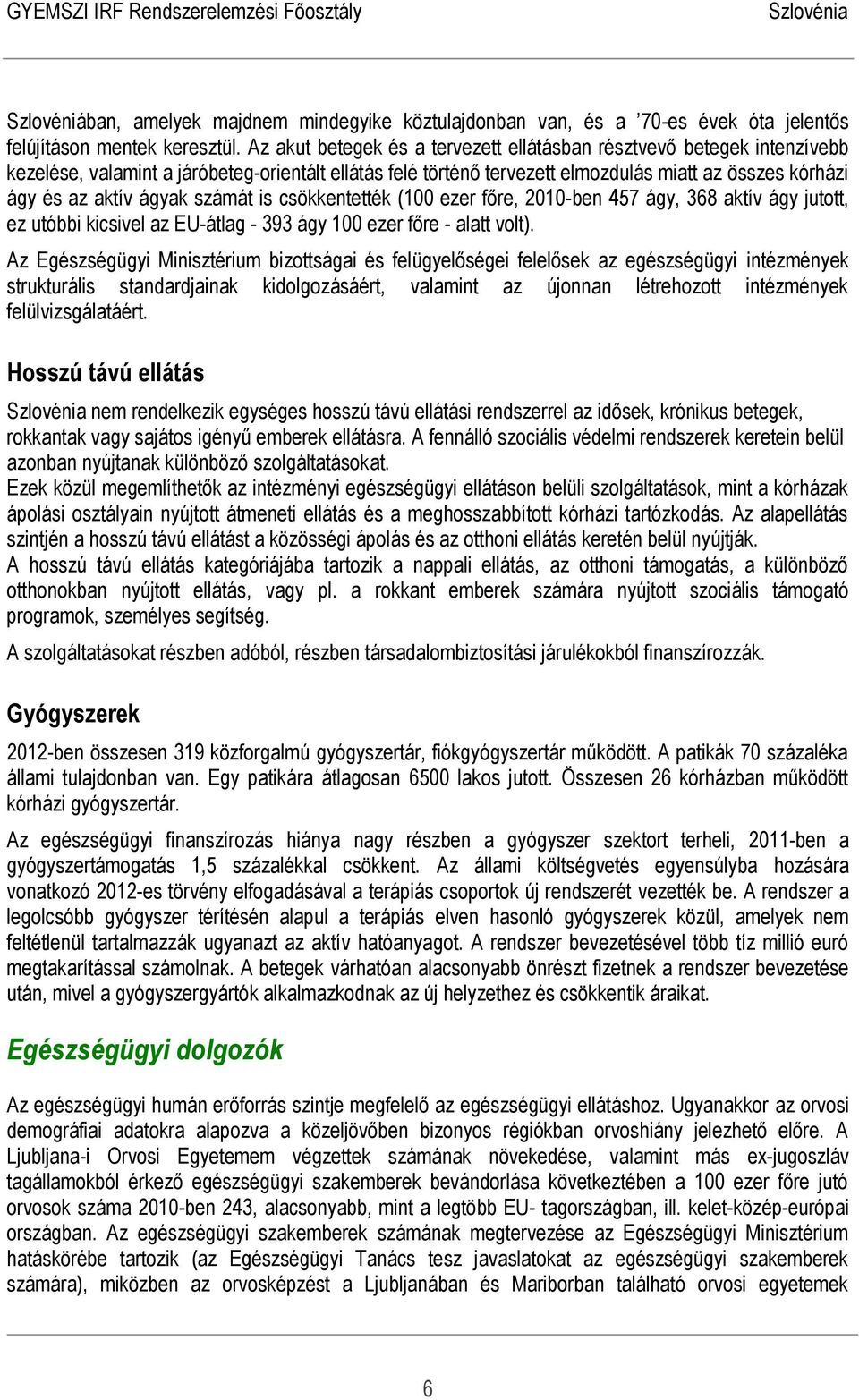 GYEMSZI IRF Rendszerelemzési Főosztály Szlovénia

Szlovéniában, amelyek majdnem mindegyike köztulajdonban van, és a ’70-es évek óta jelentős felújításon mentek keresztül. Az akut betegek és a tervezett ellátásban résztvevő betegek intenzívebb kezelése, valamint a járóbeteg-orientált ellátás felé történő tervezett elmozdulás miatt az összes kórházi ágy és az aktív ágyak számát is csökkentették (100 ezer főre, 2010-ben 457 ágy, 368 aktív ágy jutott, ez utóbbi kicsivel az EU-átlag - 393 ágy 100 ezer főre - alatt volt).

Az Egészségügyi Minisztérium bizottságai és felügyelőségei felelősek az egészségügyi intézmények strukturális standardjainak kidolgozásáért, valamint az újonnan létrehozott intézmények felülvizsgálatáért.

Hosszú távú ellátás

Szlovénia nem rendelkezik egységes hosszú távú ellátási rendszerrel az idősek, krónikus betegek, rokkantak vagy sajátos igényű emberek ellátásra. A fennálló szociális védelmi rendszerek keretein belül azonban nyújtanak különböző szolgáltatásokat.
Ezek közül megemlíthetők az intézményi egészségügyi ellátáson belüli szolgáltatások, mint a kórházak ápolási osztályain nyújtott átmeneti ellátás és a meghosszabbított kórházi tartózkodás. Az alapellátás szintjén a hosszú távú ellátást a közösségi ápolás és az otthoni ellátás keretén belül nyújtják.
A hosszú távú ellátás kategóriájába tartozik a nappali ellátás, az otthoni támogatás, a különböző otthonokban nyújtott ellátás, vagy pl. a rokkant emberek számára nyújtott szociális támogató programok, személyes segítség.

A szolgáltatásokat részben adóból, részben társadalombiztosítási járulékokból finanszírozzák.

Gyógyszerek

2012-ben összesen 319 közforgalmú gyógyszertár, fiókgyógyszertár működött. A patikák 70 százaléka állami tulajdonban van. Egy patikára átlagosan 6500 lakos jutott. Összesen 26 kórházban működött kórházi gyógyszertár.

Az egészségügyi finanszírozás hiánya nagy részben a gyógyszer szektort terheli, 2011-ben a gyógyszertámogatás 1,5 százalékkal csökkent. Az állami költségvetés egyensúlyba hozására vonatkozó 2012-es törvény elfogadásával a terápiás csoportok új rendszerét vezették be. A rendszer a legolcsóbb gyógyszer térítésén alapul a terápiás elven hasonló gyógyszerek közül, amelyek nem feltétlenül tartalmazzák ugyanazt az aktív hatóanyagot. A rendszer bevezetésével több tíz millió euró megtakarítással számolnak. A betegek várhatóan alacsonyabb önrészt fizetnek a rendszer bevezetése után, mivel a gyógyszergyártók alkalmazkodnak az új helyzethez és csökkentik áraikat.

Egészségügyi dolgozók

Az egészségügyi humán erőforrás szintje megfelelő az egészségügyi ellátáshoz. Ugyanakkor az orvosi demográfiai adatokra alapozva a közeljövőben bizonyos régiókban orvoshiány jelezhető előre. A Ljubljana-i Orvosi Egyetemem végzettek számának növekedése, valamint más ex-jugoszláv tagállamokból érkező egészségügyi szakemberek bevándorlása következtében a 100 ezer főre jutó orvosok száma 2010-ben 243, alacsonyabb, mint a legtöbb EU- tagországban, ill. kelet-közép-európai országban. Az egészségügyi szakemberek számának megtervezése az Egészségügyi Minisztérium hatáskörébe tartozik (az Egészségügyi Tanács tesz javaslatokat az egészségügyi szakemberek számára), miközben az orvosképzést a Ljubljanában és Mariborban található orvosi egyetemek

6